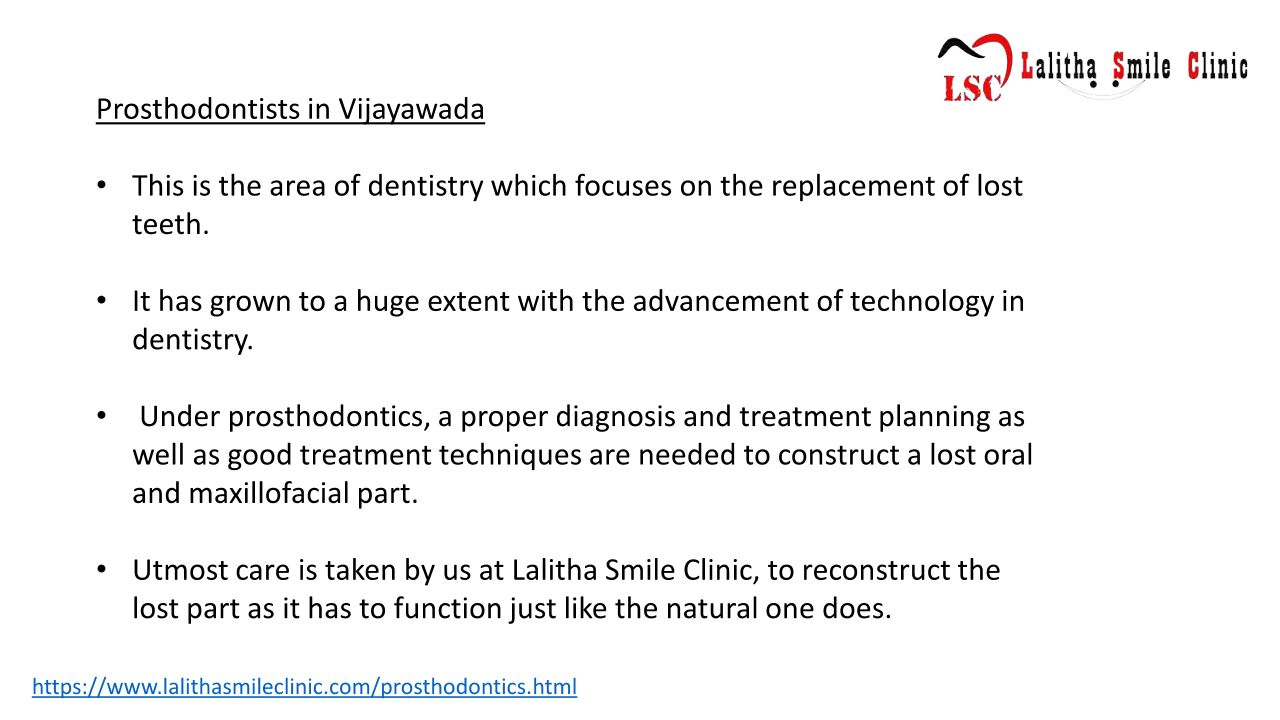 LSC Lalitha Smile Clinic

Prosthodontists in Vijayawada

• This is the area of dentistry which focuses on the replacement of lost teeth.

• It has grown to a huge extent with the advancement of technology in dentistry.

• Under prosthodontics, a proper diagnosis and treatment planning as well as good treatment techniques are needed to construct a lost oral and maxillofacial part.

• Utmost care is taken by us at Lalitha Smile Clinic, to reconstruct the lost part as it has to function just like the natural one does.

https://www.lalithasmileclinic.com/prosthodontics.html